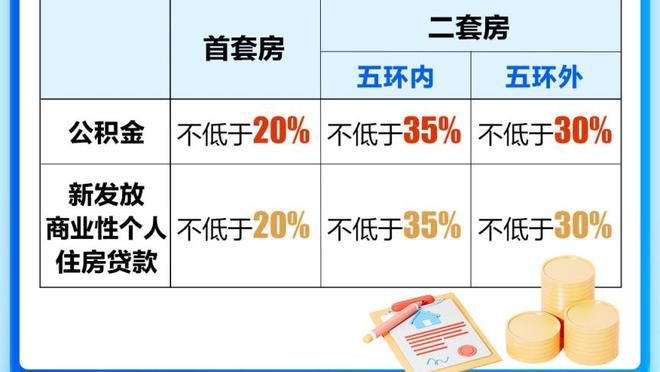 | | 首套房 | 二套房 | |
|---|---|---|---|
| | | 五环内 | 五环外 |
| 公积金 | 不低于20% | 不低于35% | 不低于30% |
| 新发放商业性个人住房贷款 | 不低于20% | 不低于35% | 不低于30% |